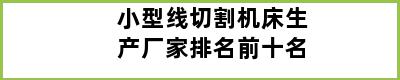 小型线切割机床生产厂家排名前十名